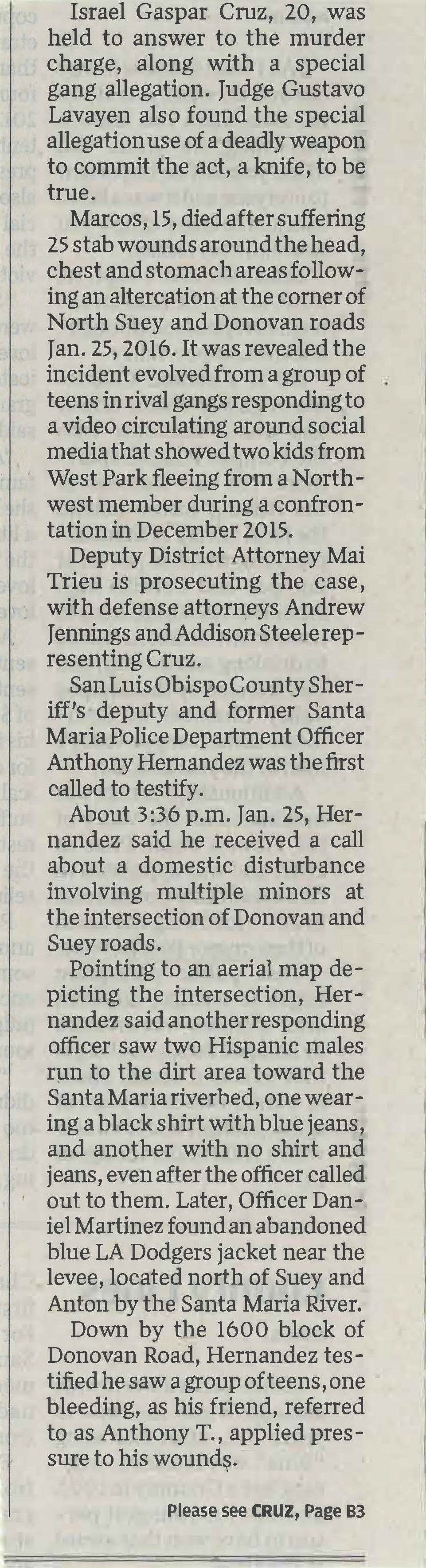 Israel Gaspar Cruz, 20, was held to answer to the murder charge, along with a special gang allegation. Judge Gustavo Lavayen also found the special allegation use of a deadly weapon to commit the act, a knife, to be true.

Marcos, 15, died after suffering 25 stab wounds around the head, chest and stomach areas following an altercation at the corner of North Suey and Donovan roads Jan. 25, 2016. It was revealed the incident evolved from a group of teens in rival gangs responding to a video circulating around social media that showed two kids from West Park fleeing from a Northwest member during a confrontation in December 2015.

Deputy District Attorney Mai Trieu is prosecuting the case, with defense attorneys Andrew Jennings and Addison Steele representing Cruz.

San Luis Obispo County Sheriff's deputy and former Santa Maria Police Department Officer Anthony Hernandez was the first called to testify.

About 3:36 p.m. Jan. 25, Hernandez said he received a call about a domestic disturbance involving multiple minors at the intersection of Donovan and Suey roads.

Pointing to an aerial map depicting the intersection, Hernandez said another responding officer saw two Hispanic males run to the dirt area toward the Santa Maria riverbed, one wearing a black shirt with blue jeans, and another with no shirt and jeans, even after the officer called out to them. Later, Officer Daniel Martinez found an abandoned blue LA Dodgers jacket near the levee, located north of Suey and Anton by the Santa Maria River.

Down by the 1600 block of Donovan Road, Hernandez testified he saw a group of teens, one bleeding, as his friend, referred to as Anthony T., applied pressure to his wounds.

Please see CRUZ, Page B3